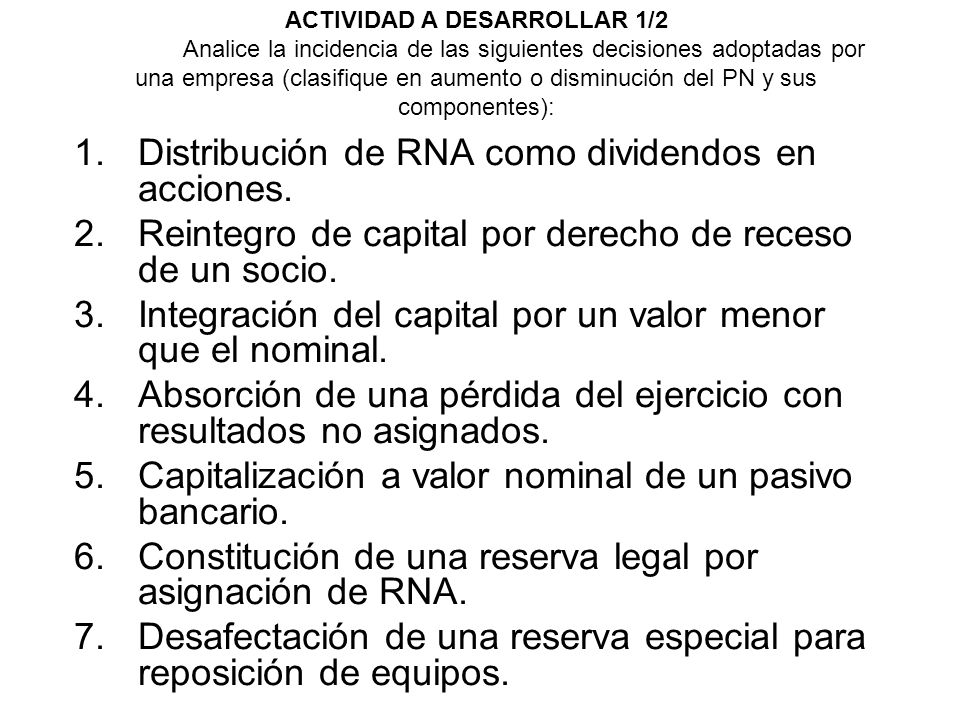 ACTIVIDAD A DESARROLLAR 1/2

Analice la incidencia de las siguientes decisiones adoptadas por una empresa (clasifique en aumento o disminución del PN y sus componentes):

1. Distribución de RNA como dividendos en acciones.
2. Reintegro de capital por derecho de receso de un socio.
3. Integración del capital por un valor menor que el nominal.
4. Absorción de una pérdida del ejercicio con resultados no asignados.
5. Capitalización a valor nominal de un pasivo bancario.
6. Constitución de una reserva legal por asignación de RNA.
7. Desafectación de una reserva especial para reposición de equipos.